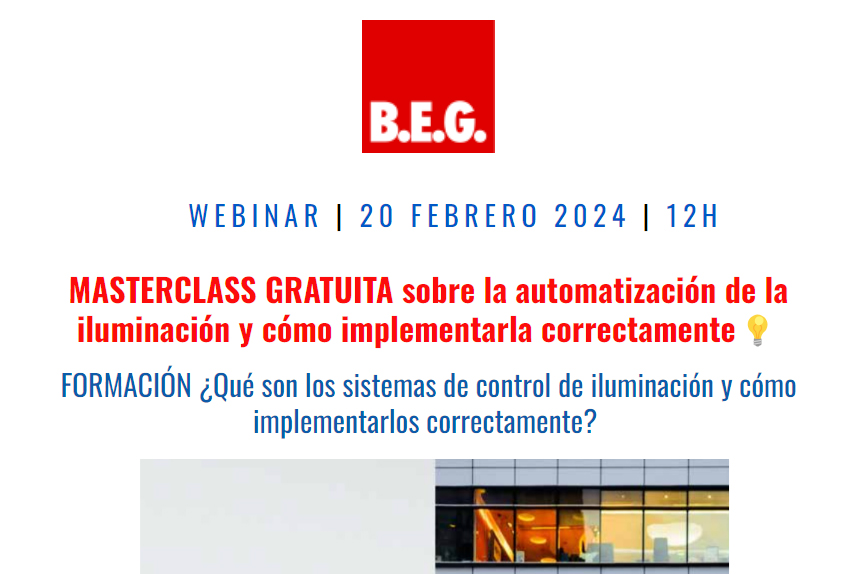 B.E.G.

WEBINAR | 20 FEBRERO 2024 | 12H

MASTERCLASS GRATUITA sobre la automatización de la iluminación y cómo implementarla correctamente 💡

FORMACIÓN ¿Qué son los sistemas de control de iluminación y cómo implementarlos correctamente?